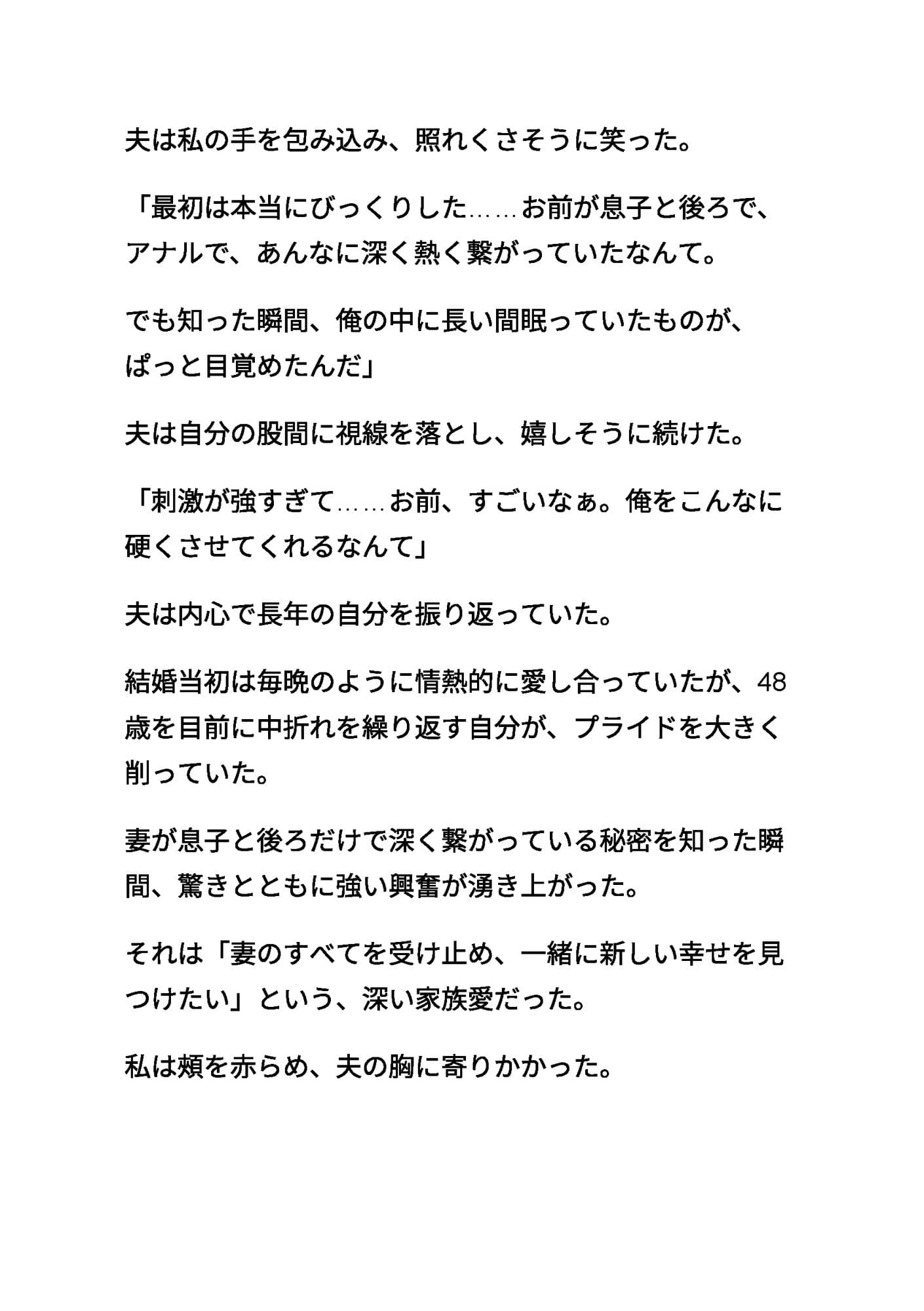 夫は私の手を包み込み、照れくさそうに笑った。

「最初は本当にびっくりした……お前が息子と後ろで、アナルで、あんなに深く熱く繋がっていたなんて。

でも知った瞬間、俺の中に長い間眠っていたものが、ぱっと目覚めたんだ」

夫は自分の股間に視線を落とし、嬉しそうに続けた。

「刺激が強すぎて……お前、すごいなぁ。俺をこんなに硬くさせてくれるなんて」

夫は内心で長年の自分を振り返っていた。

結婚当初は毎晩のように情熱的に愛し合っていたが、48歳を目前に中折れを繰り返す自分が、プライドを大きく削っていた。

妻が息子と後ろだけで深く繋がっている秘密を知った瞬間、驚きとともに強い興奮が湧き上がった。

それは「妻のすべてを受け止め、一緒に新しい幸せを見つけたい」という、深い家族愛だった。

私は頬を赤らめ、夫の胸に寄りかかった。